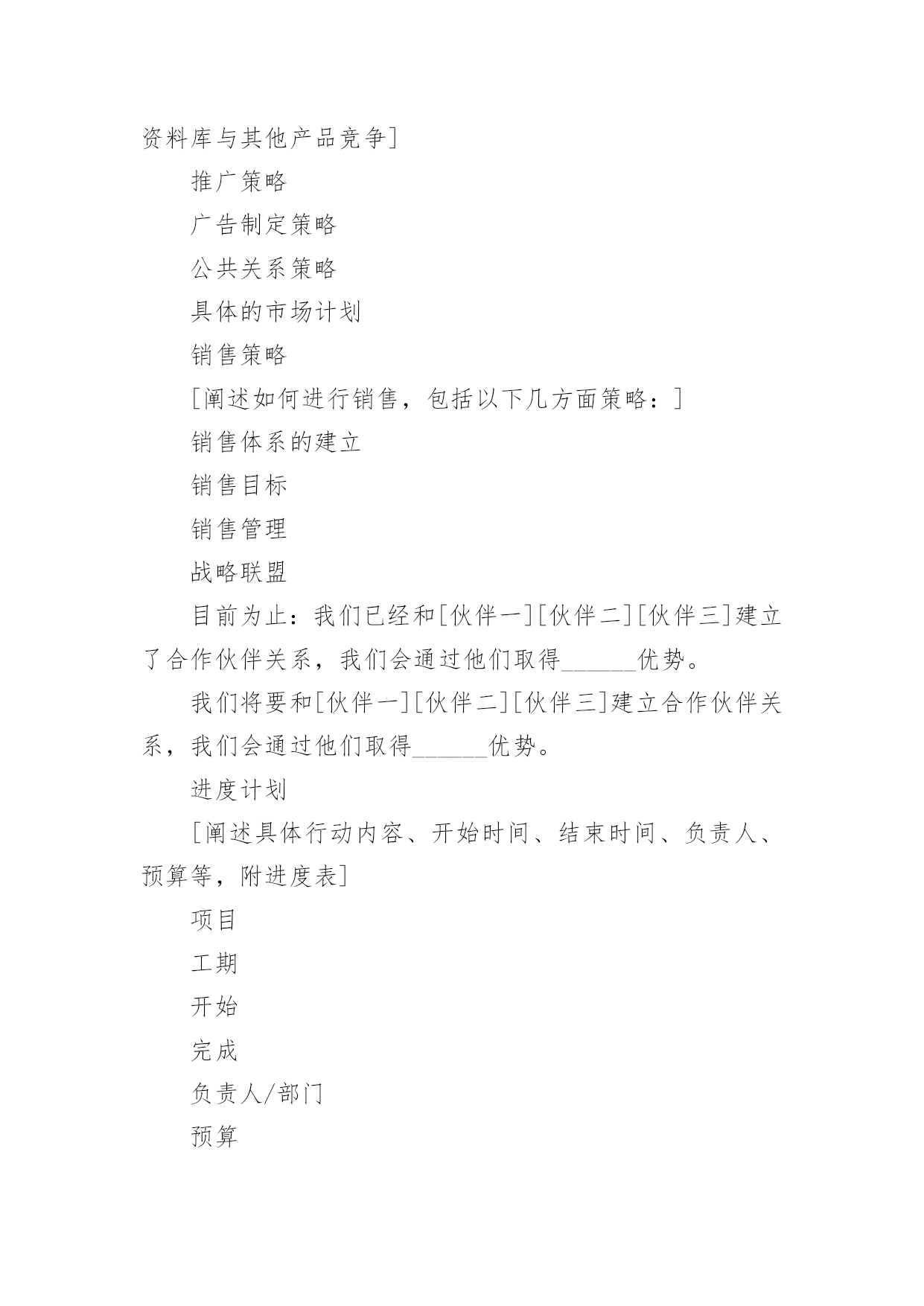 资料库与其他产品竞争]

推广策略

广告制定策略

公共关系策略

具体的市场计划

销售策略

[阐述如何进行销售，包括以下几方面策略：]

销售体系的建立

销售目标

销售管理

战略联盟

目前为止：我们已经和[伙伴一][伙伴二][伙伴三]建立了合作伙伴关系，我们会通过他们取得______优势。

我们将要和[伙伴一][伙伴二][伙伴三]建立合作伙伴关系，我们会通过他们取得______优势。

进度计划

[阐述具体行动内容、开始时间、结束时间、负责人、预算等，附进度表]

项目

工期

开始

完成

负责人/部门

预算